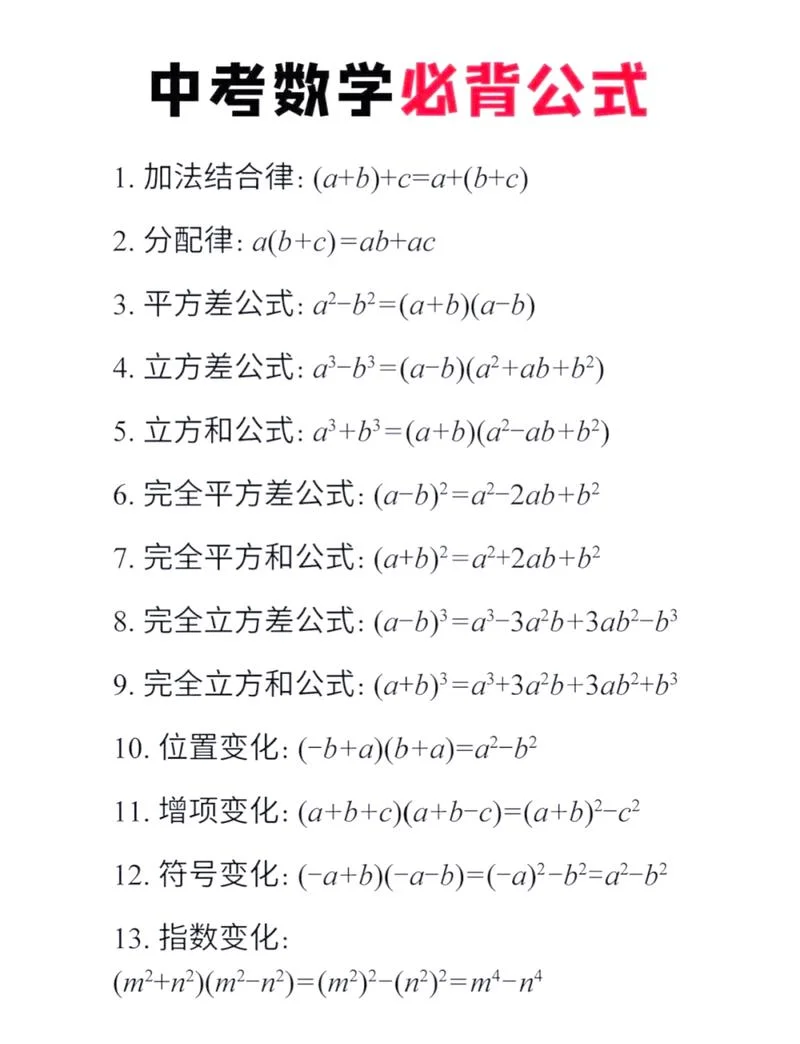 中考数学必背公式

1. 加法结合律: $(a+b)+c=a+(b+c)$

2. 分配律: $a(b+c)=ab+ac$

3. 平方差公式: $a^2-b^2=(a+b)(a-b)$

4. 立方差公式: $a^3-b^3=(a-b)(a^2+ab+b^2)$

5. 立方和公式: $a^3+b^3=(a+b)(a^2-ab+b^2)$

6. 完全平方差公式: $(a-b)^2=a^2-2ab+b^2$

7. 完全平方和公式: $(a+b)^2=a^2+2ab+b^2$

8. 完全立方差公式: $(a-b)^3=a^3-3a^2b+3ab^2-b^3$

9. 完全立方和公式: $(a+b)^3=a^3+3a^2b+3ab^2+b^3$

10. 位置变化: $(-b+a)(b+a)=a^2-b^2$

11. 增项变化: $(a+b+c)(a+b-c)=(a+b)^2-c^2$

12. 符号变化: $(-a+b)(-a-b)=(-a)^2-b^2=a^2-b^2$

13. 指数变化:
$(m^2+n^2)(m^2-n^2)=(m^2)^2-(n^2)^2=m^4-n^4$